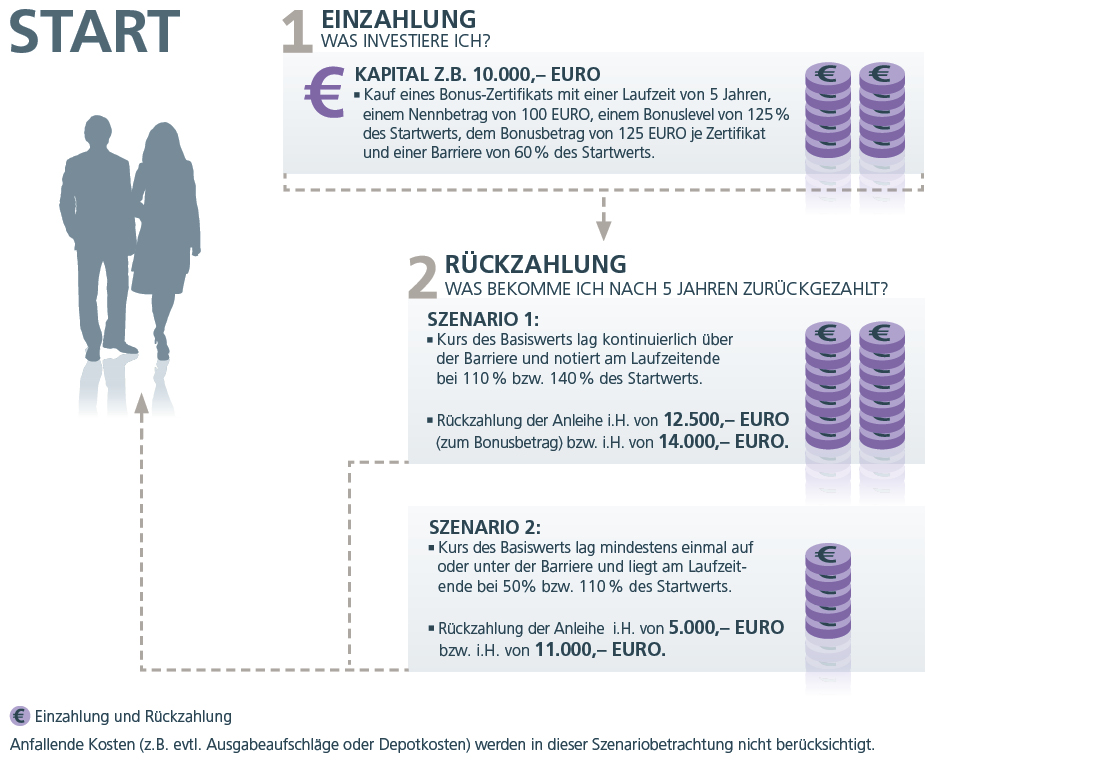 START

1 EINZAHLUNG
WAS INVESTIERE ICH?

€ KAPITAL Z.B. 10.000,– EURO
▪ Kauf eines Bonus-Zertifikats mit einer Laufzeit von 5 Jahren, einem Nennbetrag von 100 EURO, einem Bonuslevel von 125 % des Startwerts, dem Bonusbetrag von 125 EURO je Zertifikat und einer Barriere von 60 % des Startwerts.

2 RÜCKZAHLUNG
WAS BEKOMME ICH NACH 5 JAHREN ZURÜCKGEZAHLT?

SZENARIO 1:
▪ Kurs des Basiswerts lag kontinuierlich über der Barriere und notiert am Laufzeitende bei 110 % bzw. 140 % des Startwerts.

▪ Rückzahlung der Anleihe i.H. von 12.500,– EURO (zum Bonusbetrag) bzw. i.H. von 14.000,– EURO.

SZENARIO 2:
▪ Kurs des Basiswerts lag mindestens einmal auf oder unter der Barriere und liegt am Laufzeitende bei 50% bzw. 110 % des Startwerts.

▪ Rückzahlung der Anleihe i.H. von 5.000,– EURO bzw. i.H. von 11.000,– EURO.

€ Einzahlung und Rückzahlung

Anfallende Kosten (z.B. evtl. Ausgabeaufschläge oder Depotkosten) werden in dieser Szenariobetrachtung nicht berücksichtigt.